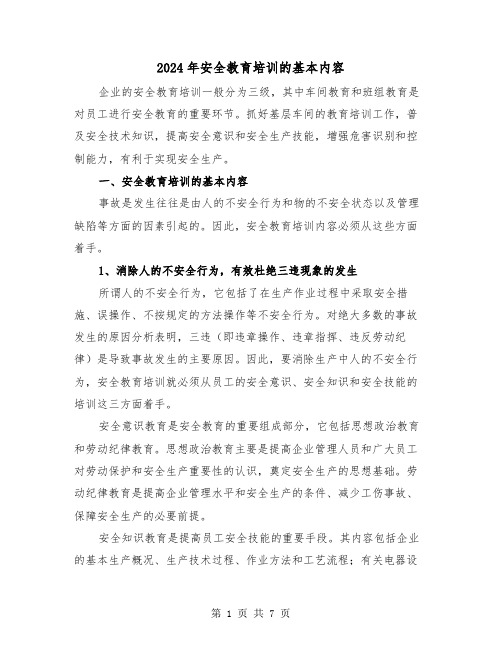 2024年安全教育培训的基本内容

企业的安全教育培训一般分为三级，其中车间教育和班组教育是对员工进行安全教育的重要环节。抓好基层车间的教育培训工作，普及安全技术知识，提高安全意识和安全生产技能，增强危害识别和控制能力，有利于实现安全生产。

一、安全教育培训的基本内容

事故是发生往往是由人的不安全行为和物的不安全状态以及管理缺陷等方面的因素引起的。因此，安全教育培训内容必须从这些方面着手。

1、消除人的不安全行为，有效杜绝三违现象的发生

所谓人的不安全行为，它包括了在生产作业过程中采取安全措施、误操作、不按规定的方法操作等不安全行为。对绝大多数的事故发生的原因分析表明，三违（即违章操作、违章指挥、违反劳动纪律）是导致事故发生的主要原因。因此，要消除生产中人的不安全行为，安全教育培训就必须从员工的安全意识、安全知识和安全技能的培训这三方面着手。

安全意识教育是安全教育的重要组成部分，它包括思想政治教育和劳动纪律教育。思想政治教育主要是提高企业管理人员和广大员工对劳动保护和安全生产重要性的认识，奠定安全生产的思想基础。劳动纪律教育是提高企业管理水平和安全生产的条件、减少工伤事故、保障安全生产的必要前提。

安全知识教育是提高员工安全技能的重要手段。其内容包括企业的基本生产概况、生产技术过程、作业方法和工艺流程；有关电器设

第 1 页 共 7 页